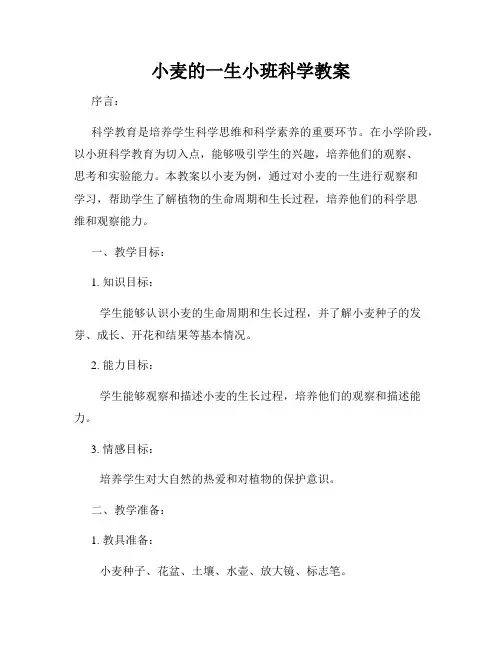 小麦的一生小班科学教案

序言：

科学教育是培养学生科学思维和科学素养的重要环节。在小学阶段，以小班科学教育为切入点，能够吸引学生的兴趣，培养他们的观察、思考和实验能力。本教案以小麦为例，通过对小麦的一生进行观察和学习，帮助学生了解植物的生命周期和生长过程，培养他们的科学思维和观察能力。

一、教学目标：

1. 知识目标：

学生能够认识小麦的生命周期和生长过程，并了解小麦种子的发芽、成长、开花和结果等基本情况。

2. 能力目标：

学生能够观察和描述小麦的生长过程，培养他们的观察和描述能力。

3. 情感目标：

培养学生对大自然的热爱和对植物的保护意识。

二、教学准备：

1. 教具准备：

小麦种子、花盆、土壤、水壶、放大镜、标志笔。